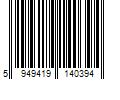 5 949419 140394